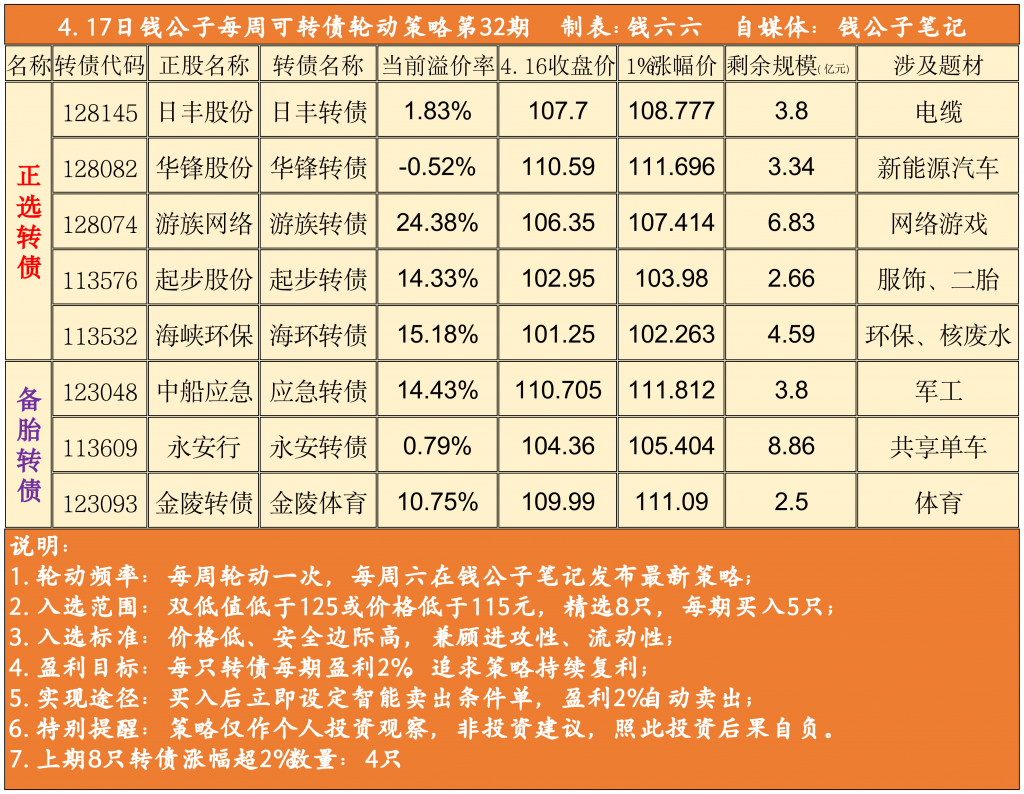 4.17日钱公子每周可转债轮动策略第32期 制表:钱六六 自媒体:钱公子笔记

| 名称 | 转债代码 | 正股名称 | 转债名称 | 当前溢价率 | 4.16收盘价 | 1%涨幅价 | 剩余规模(亿元) | 涉及题材 |
|---|---|---|---|---|---|---|---|---|
| 正选转债 | 128145 | 日丰股份 | 日丰转债 | 1.83% | 107.7 | 108.777 | 3.8 | 电缆 |
| | 128082 | 华锋股份 | 华锋转债 | -0.52% | 110.59 | 111.696 | 3.34 | 新能源汽车 |
| | 128074 | 游族网络 | 游族转债 | 24.38% | 106.35 | 107.414 | 6.83 | 网络游戏 |
| | 113576 | 起步股份 | 起步转债 | 14.33% | 102.95 | 103.98 | 2.66 | 服饰、二胎 |
| | 113532 | 海峡环保 | 海环转债 | 15.18% | 101.25 | 102.263 | 4.59 | 环保、核废水 |
| 备胎转债 | 123048 | 中船应急 | 应急转债 | 14.43% | 110.705 | 111.812 | 3.8 | 军工 |
| | 113609 | 永安行 | 永安转债 | 0.79% | 104.36 | 105.404 | 8.86 | 共享单车 |
| | 123093 | 金陵转债 | 金陵体育 | 10.75% | 109.99 | 111.09 | 2.5 | 体育 |

说明:
1.轮动频率:每周轮动一次,每周六在钱公子笔记发布最新策略;
2.入选范围:双低值低于125或价格低于115元,精选8只,每期买入5只;
3.入选标准:价格低、安全边际高,兼顾进攻性、流动性;
4.盈利目标:每只转债每期盈利2% 追求策略持续复利;
5.实现途径:买入后立即设定智能卖出条件单,盈利2%自动卖出;
6.特别提醒:策略仅作个人投资观察,非投资建议,照此投资后果自负。
7.上期8只转债涨幅超2%数量:4只